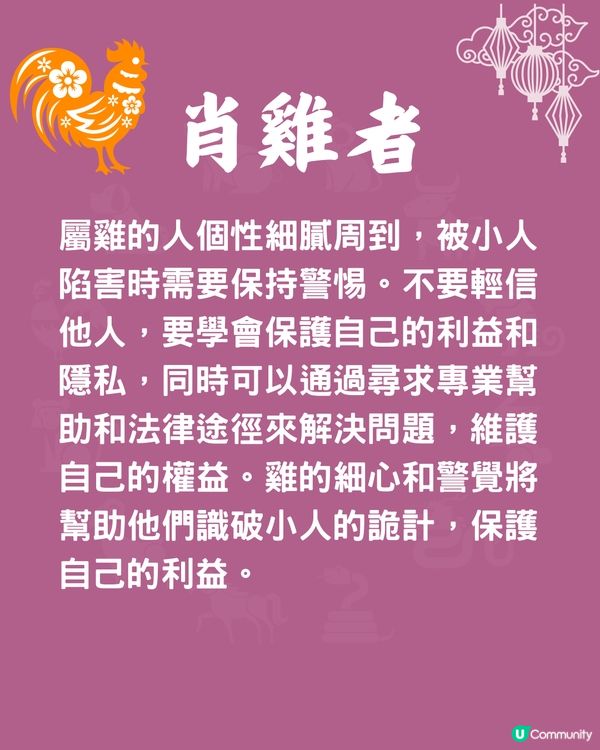 肖雞者

屬雞的人個性細膩周到，被小人陷害時需要保持警惕。不要輕信他人，要學會保護自己的利益和隱私，同時可以通過尋求專業幫助和法律途徑來解決問題，維護自己的權益。雞的細心和警覺將幫助他們識破小人的詭計，保護自己的利益。

U Community